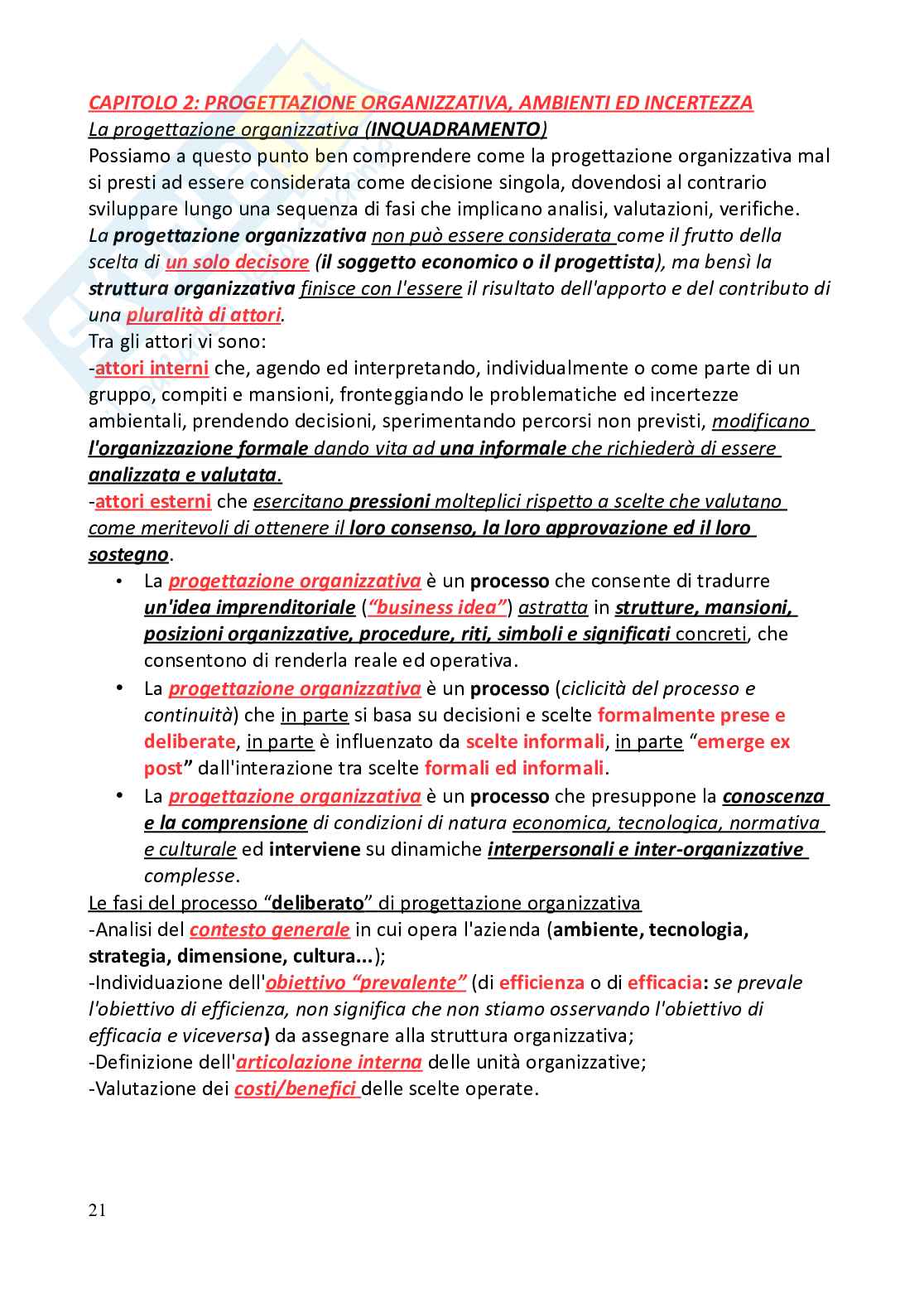 CAPITOLO 2: PROGETTAZIONE ORGANIZZATIVA, AMBIENTI ED INCERTEZZA
La progettazione organizzativa (INQUADRAMENTO)
Possiamo a questo punto ben comprendere come la progettazione organizzativa mal si presti ad essere considerata come decisione singola, dovendosi al contrario sviluppare lungo una sequenza di fasi che implicano analisi, valutazioni, verifiche.
La progettazione organizzativa non può essere considerata come il frutto della scelta di un solo decisore (il soggetto economico o il progettista), ma bensì la struttura organizzativa finisce con l'essere il risultato dell'apporto e del contributo di una pluralità di attori.
Tra gli attori vi sono:
-attori interni che, agendo ed interpretando, individualmente o come parte di un gruppo, compiti e mansioni, fronteggiando le problematiche ed incertezze ambientali, prendendo decisioni, sperimentando percorsi non previsti, modificano l'organizzazione formale dando vita ad una informale che richiederà di essere analizzata e valutata.
-attori esterni che esercitano pressioni molteplici rispetto a scelte che valutano come meritevoli di ottenere il loro consenso, la loro approvazione ed il loro sostegno.
• La progettazione organizzativa è un processo che consente di tradurre un'idea imprenditoriale ("business idea") astratta in strutture, mansioni, posizioni organizzative, procedure, riti, simboli e significati concreti, che consentono di renderla reale ed operativa.
• La progettazione organizzativa è un processo (ciclicità del processo e continuità) che in parte si basa su decisioni e scelte formalmente prese e deliberate, in parte è influenzato da scelte informali, in parte "emerge ex post" dall'interazione tra scelte formali ed informali.
• La progettazione organizzativa è un processo che presuppone la conoscenza e la comprensione di condizioni di natura economica, tecnologica, normativa e culturale ed interviene su dinamiche interpersonali e inter-organizzative complesse.
Le fasi del processo "deliberato" di progettazione organizzativa
-Analisi del contesto generale in cui opera l'azienda (ambiente, tecnologia, strategia, dimensione, cultura...);
-Individuazione dell'obiettivo "prevalente" (di efficienza o di efficacia: se prevale l'obiettivo di efficienza, non significa che non stiamo osservando l'obiettivo di efficacia e viceversa) da assegnare alla struttura organizzativa;
-Definizione dell'articolazione interna delle unità organizzative;
-Valutazione dei costi/benefici delle scelte operate.

21